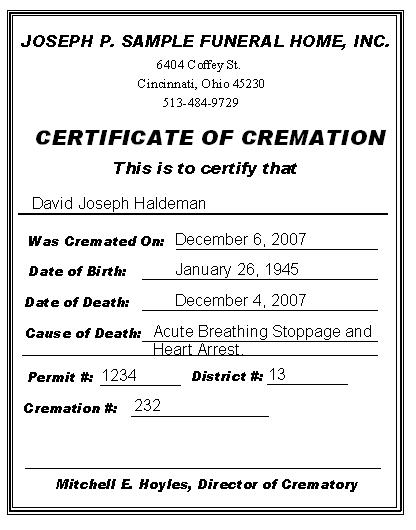 JOSEPH P. SAMPLE FUNERAL HOME, INC.
6404 Coffey St.
Cincinnati, Ohio 45230
513-484-9729

CERTIFICATE OF CREMATION
This is to certify that

David Joseph Haldeman

Was Cremated On: December 6, 2007

Date of Birth: January 26, 1945

Date of Death: December 4, 2007

Cause of Death: Acute Breathing Stoppage and Heart Arrest.

Permit #: 1234 District #: 13

Cremation #: 232

Mitchell E. Hoyles, Director of Crematory